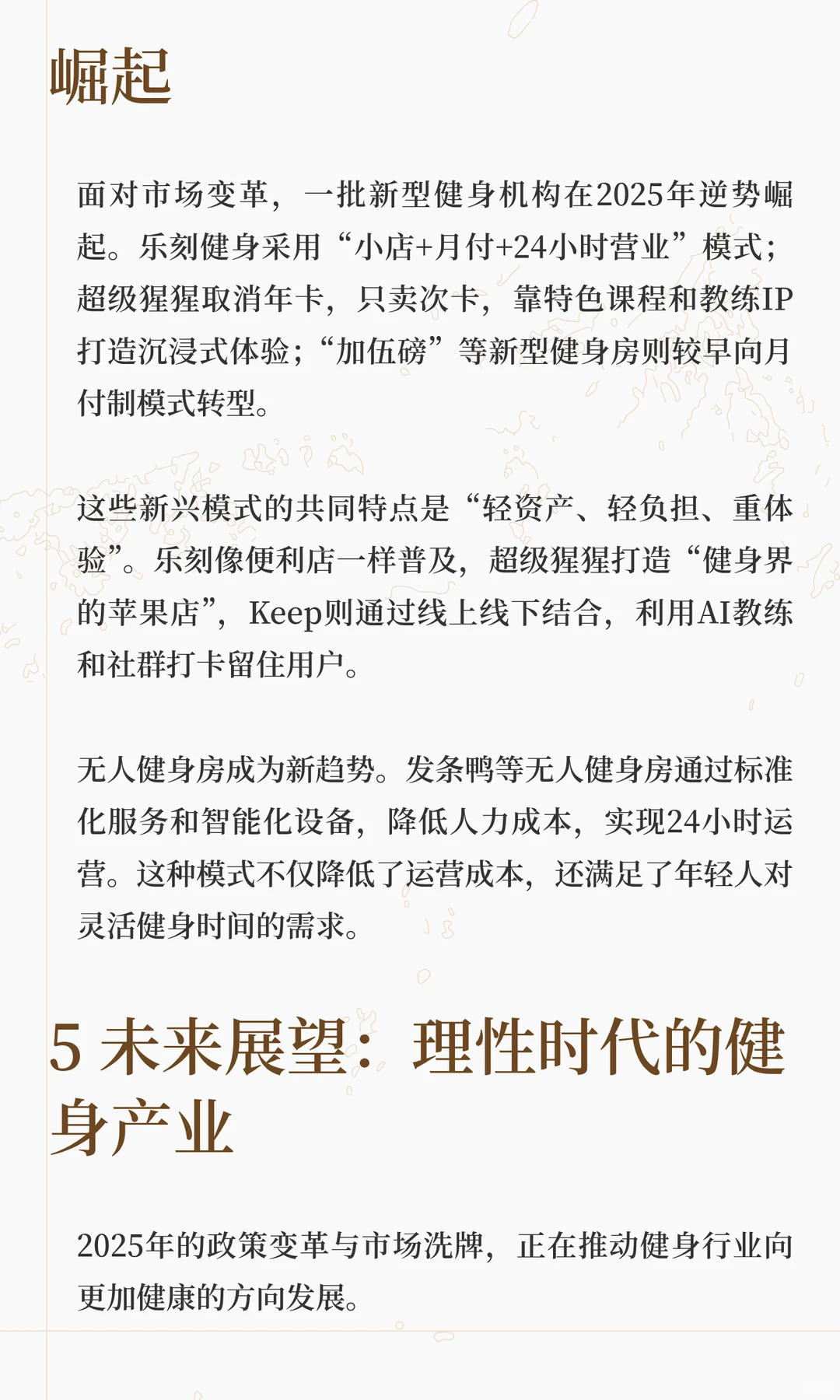 崛起

面对市场变革，一批新型健身机构在2025年逆势崛起。乐刻健身采用“小店+月付+24小时营业”模式；超级猩猩取消年卡，只卖次卡，靠特色课程和教练IP打造沉浸式体验；“加伍磅”等新型健身房则较早向月付制模式转型。

这些新兴模式的共同特点是“轻资产、轻负担、重体验”。乐刻像便利店一样普及，超级猩猩打造“健身界的苹果店”，Keep则通过线上线下结合，利用AI教练和社群打卡留住用户。

无人健身房成为新趋势。发条鸭等无人健身房通过标准化服务和智能化设备，降低人力成本，实现24小时运营。这种模式不仅降低了运营成本，还满足了年轻人对灵活健身时间的需求。

5 未来展望：理性时代的健身产业

2025年的政策变革与市场洗牌，正在推动健身行业向更加健康的方向发展。